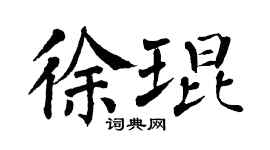 徐琨

词典网